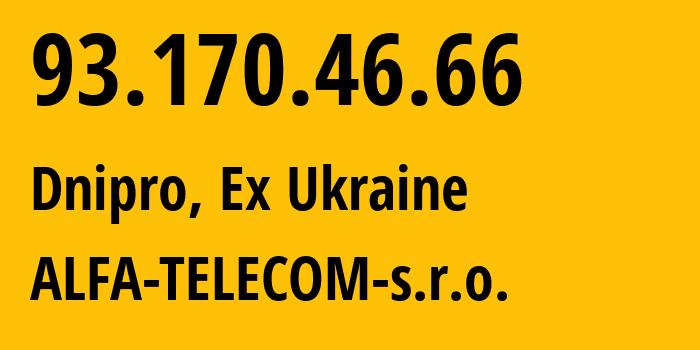 93.170.46.66

Dnipro, Ex Ukraine

ALFA-TELECOM-s.r.o.